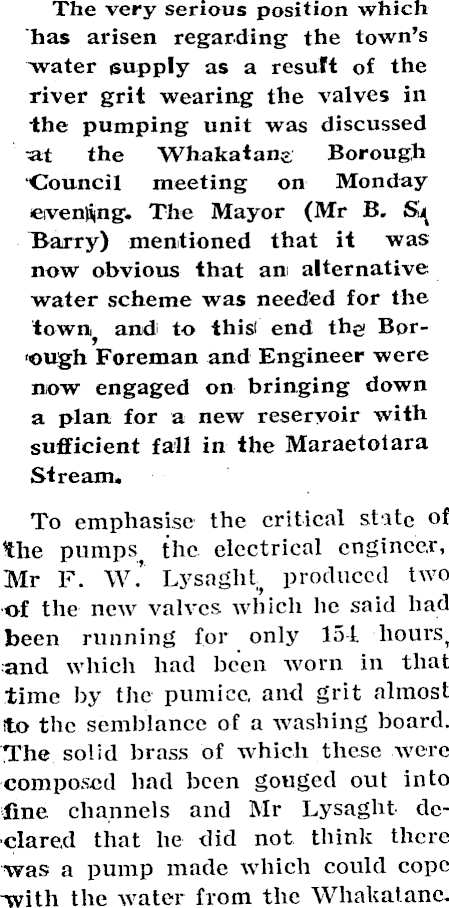 The very serious position which has arisen regarding the town's water supply as a result of the river grit wearing the valves in the pumping unit was discussed at the Whakatane Borough Council meeting on Monday evening. The Mayor (Mr B. S. Barry) mentioned that it was now obvious that an alternative water scheme was needed for the town, and to this end the Borough Foreman and Engineer were now engaged on bringing down a plan for a new reservoir with sufficient fall in the Maraetotara Stream.

To emphasise the critical state of the pumps, the electrical engineer, Mr F. W. Lysaght, produced two of the new valves which he said had been running for only 154 hours, and which had been worn in that time by the pumice and grit almost to the semblance of a washing board. The solid brass of which these were composed had been gouged out into fine channels and Mr Lysaght declared that he did not think there was a pump made which could cope with the water from the Whakatane.